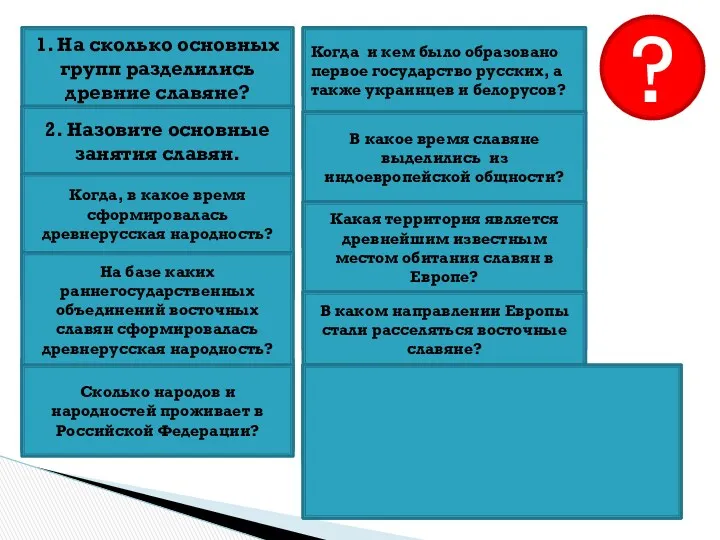 1. На сколько основных групп разделились древние славяне?

2. Назовите основные занятия славян.

Когда, в какое время сформировалась древнерусская народность?

На базе каких раннегосударственных объединений восточных славян сформировалась древнерусская народность?

Сколько народов и народностей проживает в Российской Федерации?

Когда и кем было образовано первое государство русских, а также украинцев и белорусов?

В какое время славяне выделились из индоевропейской общности?

Какая территория является древнейшим известным местом обитания славян в Европе?

В каком направлении Европы стали расселяться восточные славяне?

?